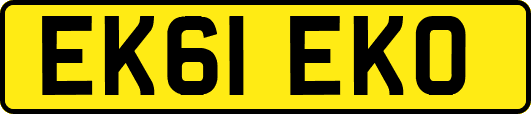 EK61 EKO